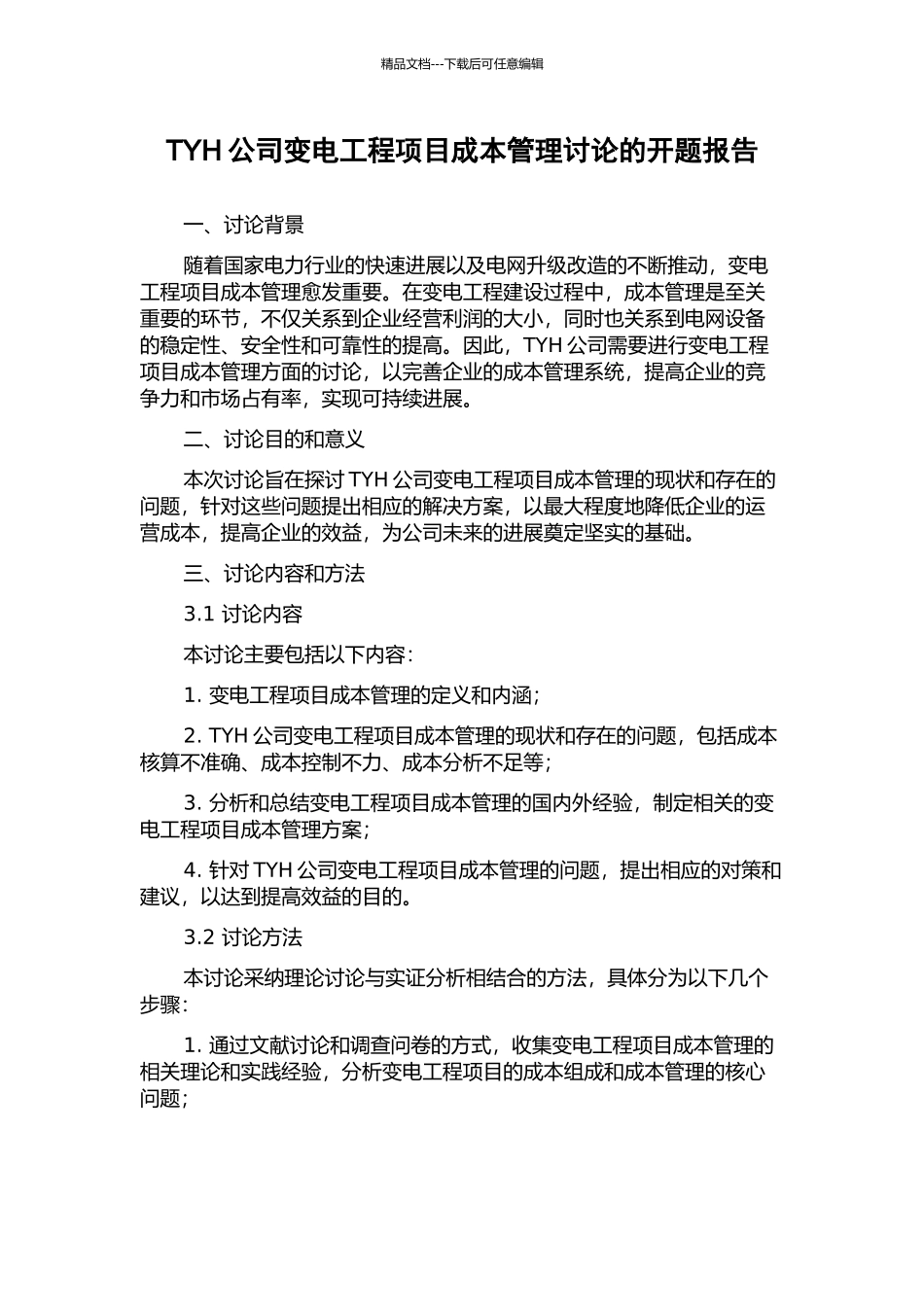 精品文档---下载后可任意编辑

TYH 公司变电工程项目成本管理讨论的开题报告

一、讨论背景

随着国家电力行业的快速进展以及电网升级改造的不断推动，变电工程项目成本管理愈发重要。在变电工程建设过程中，成本管理是至关重要的环节，不仅关系到企业经营利润的大小，同时也关系到电网设备的稳定性、安全性和可靠性的提高。因此，TYH 公司需要进行变电工程项目成本管理方面的讨论，以完善企业的成本管理系统，提高企业的竞争力和市场占有率，实现可持续进展。

二、讨论目的和意义

本次讨论旨在探讨 TYH 公司变电工程项目成本管理的现状和存在的问题，针对这些问题提出相应的解决方案，以最大程度地降低企业的运营成本，提高企业的效益，为公司未来的进展奠定坚实的基础。

三、讨论内容和方法

3.1 讨论内容

本讨论主要包括以下内容：

1. 变电工程项目成本管理的定义和内涵；

2. TYH 公司变电工程项目成本管理的现状和存在的问题，包括成本核算不准确、成本控制不力、成本分析不足等；

3. 分析和总结变电工程项目成本管理的国内外经验，制定相关的变电工程项目成本管理方案；

4. 针对 TYH 公司变电工程项目成本管理的问题，提出相应的对策和建议，以达到提高效益的目的。

3.2 讨论方法

本讨论采纳理论讨论与实证分析相结合的方法，具体分为以下几个步骤：

1. 通过文献讨论和调查问卷的方式，收集变电工程项目成本管理的相关理论和实践经验，分析变电工程项目的成本组成和成本管理的核心问题；